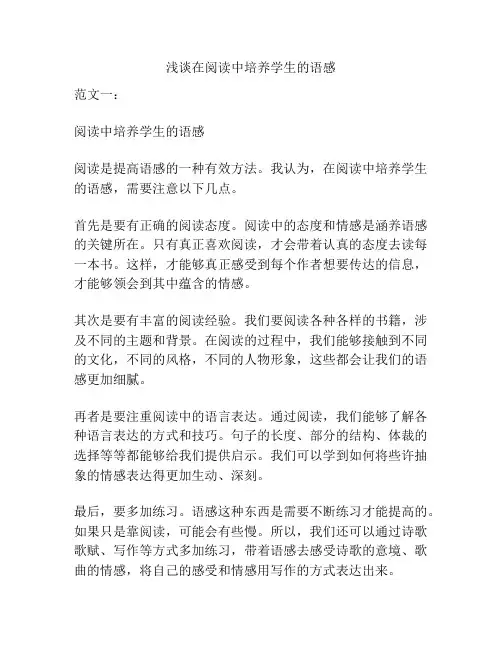 浅谈在阅读中培养学生的语感

范文一：

阅读中培养学生的语感

阅读是提高语感的一种有效方法。我认为，在阅读中培养学生的语感，需要注意以下几点。

首先是要有正确的阅读态度。阅读中的态度和情感是涵养语感的关键所在。只有真正喜欢阅读，才会带着认真的态度去读每一本书。这样，才能够真正感受到每个作者想要传达的信息，才能够领会到其中蕴含的情感。

其次是要有丰富的阅读经验。我们要阅读各种各样的书籍，涉及不同的主题和背景。在阅读的过程中，我们能够接触到不同的文化，不同的风格，不同的人物形象，这些都会让我们的语感更加细腻。

再者是要注重阅读中的语言表达。通过阅读，我们能够了解各种语言表达的方式和技巧。句子的长度、部分的结构、体裁的选择等等都能够给我们提供启示。我们可以学到如何将些许抽象的情感表达得更加生动、深刻。

最后，要多加练习。语感这种东西是需要不断练习才能提高的。如果只是靠阅读，可能会有些慢。所以，我们还可以通过诗歌歌赋、写作等方式多加练习，带着语感去感受诗歌的意境、歌曲的情感，将自己的感受和情感用写作的方式表达出来。